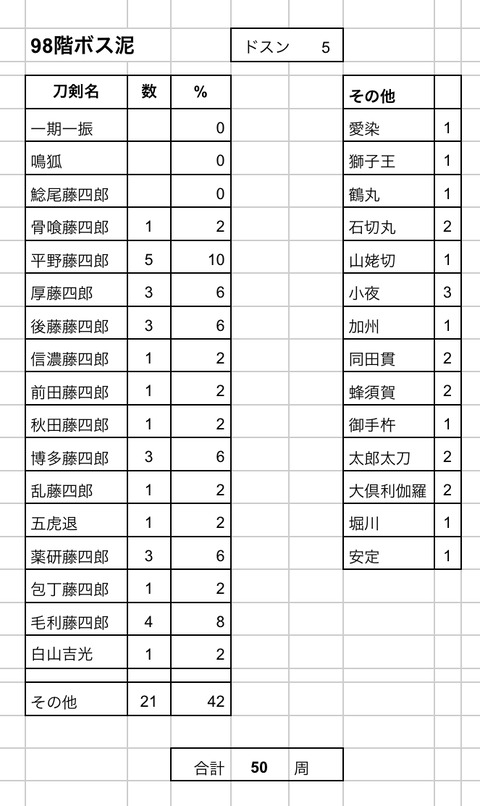 98階ボス泥

ドスン 5

| 刀剣名 | 数 | % |
|---|---|---|
| 一期一振 | | 0 |
| 鳴狐 | | 0 |
| 鯰尾藤四郎 | | 0 |
| 骨喰藤四郎 | 1 | 2 |
| 平野藤四郎 | 5 | 10 |
| 厚藤四郎 | 3 | 6 |
| 後藤藤四郎 | 3 | 6 |
| 信濃藤四郎 | 1 | 2 |
| 前田藤四郎 | 1 | 2 |
| 秋田藤四郎 | 1 | 2 |
| 博多藤四郎 | 3 | 6 |
| 乱藤四郎 | 1 | 2 |
| 五虎退 | 1 | 2 |
| 薬研藤四郎 | 3 | 6 |
| 包丁藤四郎 | 1 | 2 |
| 毛利藤四郎 | 4 | 8 |
| 白山吉光 | 1 | 2 |
| | | |
| その他 | 21 | 42 |

| その他 | |
|---|---|
| 愛染 | 1 |
| 獅子王 | 1 |
| 鶴丸 | 1 |
| 石切丸 | 2 |
| 山姥切 | 1 |
| 小夜 | 3 |
| 加州 | 1 |
| 同田貫 | 2 |
| 蜂須賀 | 2 |
| 御手杵 | 1 |
| 太郎太刀 | 2 |
| 大倶利伽羅 | 2 |
| 堀川 | 1 |
| 安定 | 1 |

合計 50 周